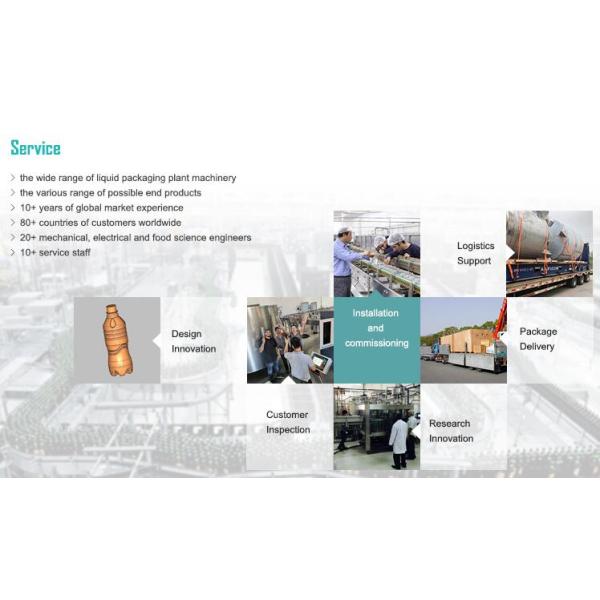 Service

> the wide range of liquid packaging plant machinery
> the various range of possible end products
> 10+ years of global market experience
> 80+ countries of customers worldwide
> 20+ mechanical, electrical and food science engineers
> 10+ service staff

Logistics
Support

Design
Innovation

Installation
and
commissioning

Package
Delivery

Customer
Inspection

Research
Innovation